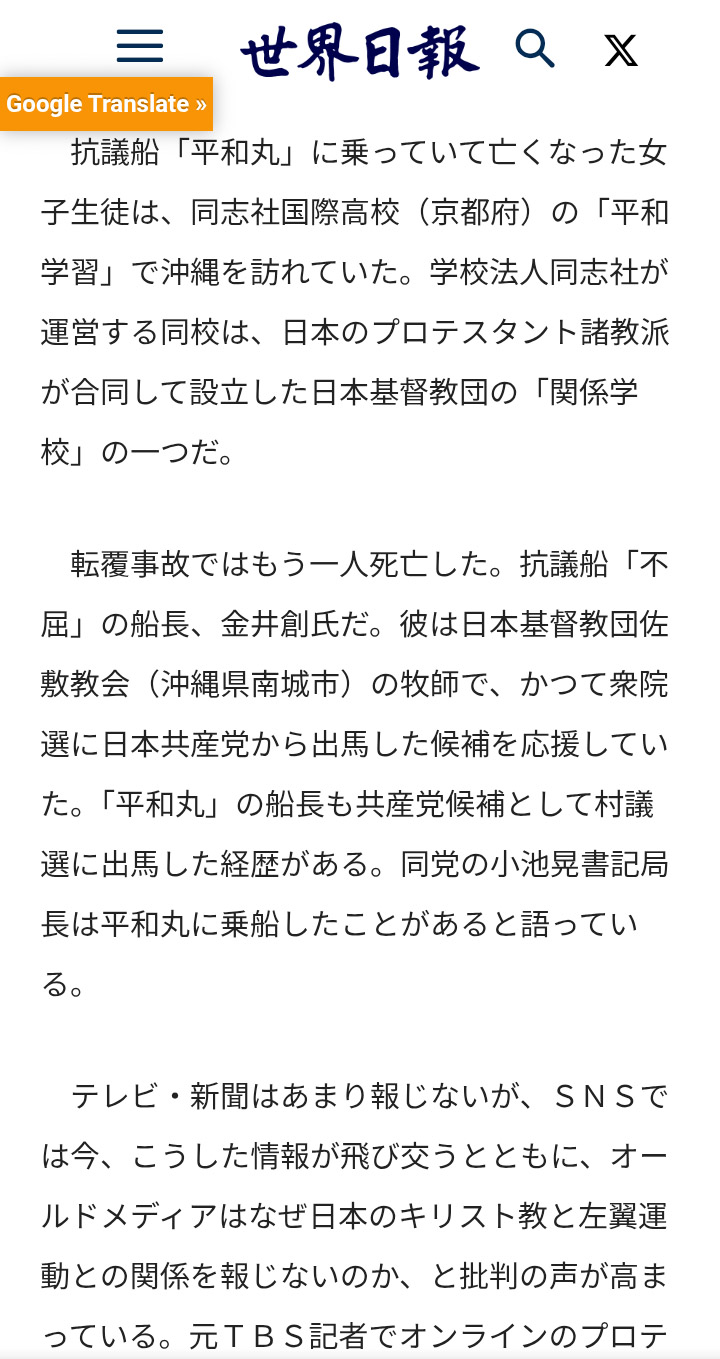 世界日報

Google Translate »

抗議船「平和丸」に乗っていて亡くなった女子生徒は、同志社国際高校（京都府）の「平和学習」で沖縄を訪れていた。学校法人同志社が運営する同校は、日本のプロテスタント諸教派が合同して設立した日本基督教団の「関係学校」の一つだ。

転覆事故ではもう一人死亡した。抗議船「不屈」の船長、金井創氏だ。彼は日本基督教団佐敷教会（沖縄県南城市）の牧師で、かつて衆院選に日本共産党から出馬した候補を応援していた。「平和丸」の船長も共産党候補として村議選に出馬した経歴がある。同党の小池晃書記局長は平和丸に乗船したことがあると語っている。

テレビ・新聞はあまり報じないが、ＳＮＳでは今、こうした情報が飛び交うとともに、オールドメディアはなぜ日本のキリスト教と左翼運動との関係を報じないのか、と批判の声が高まっている。元ＴＢＳ記者でオンラインのプロテ